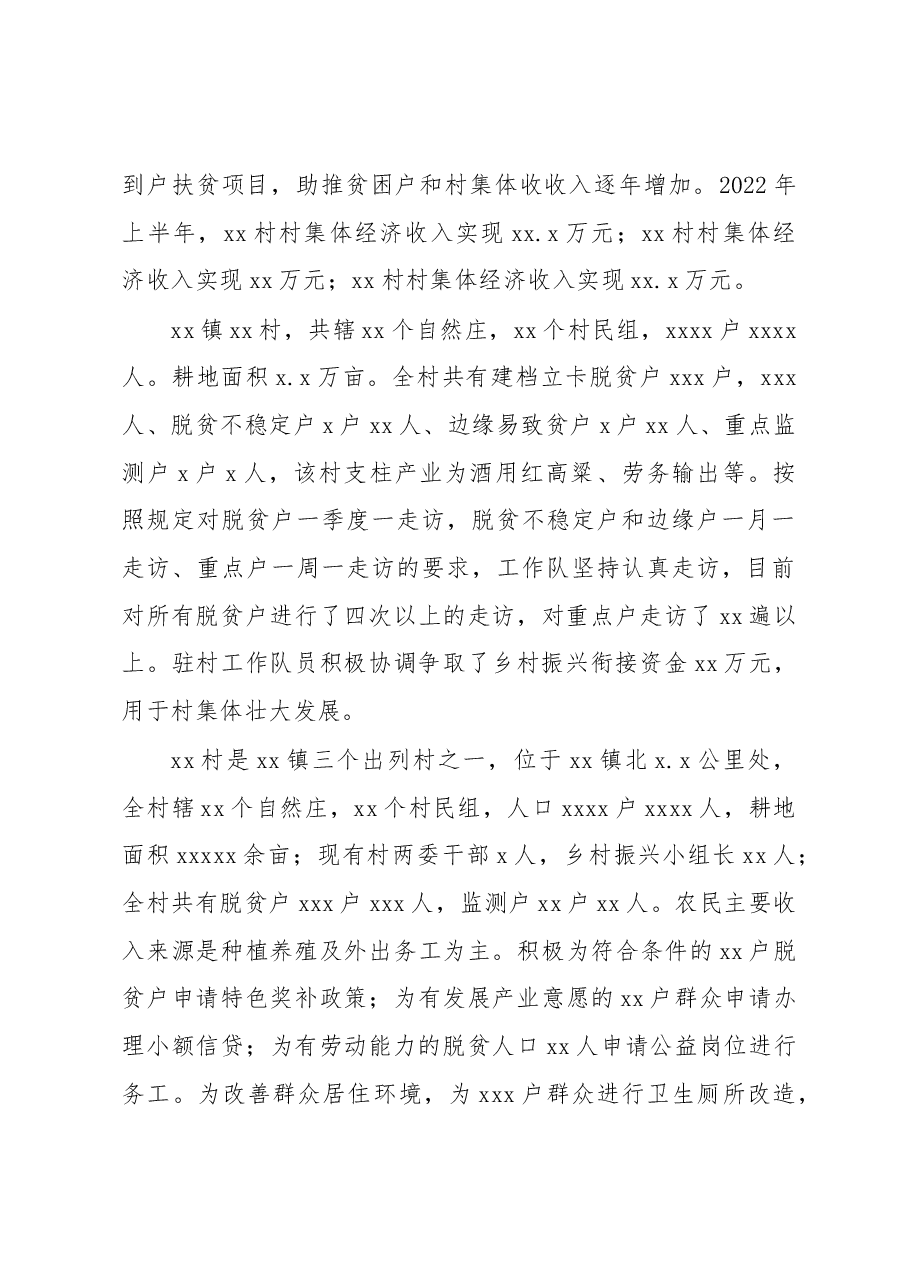 到户扶贫项目，助推贫困户和村集体收收入逐年增加。2022年上半年，xx村村集体经济收入实现xx.x万元；xx村村集体经济收入实现xx万元；xx村村集体经济收入实现xx.x万元。

xx镇xx村，共辖xx个自然庄，xx个村民组，xxxx户xxxx人。耕地面积x.x万亩。全村共有建档立卡脱贫户xxx户，xxx人、脱贫不稳定户x户xx人、边缘易致贫户x户xx人、重点监测户x户x人，该村支柱产业为酒用红高粱、劳务输出等。按照规定对脱贫户一季度一走访，脱贫不稳定户和边缘户一月一走访、重点户一周一走访的要求，工作队坚持认真走访，目前对所有脱贫户进行了四次以上的走访，对重点户走访了xx遍以上。驻村工作队员积极协调争取了乡村振兴衔接资金xx万元，用于村集体壮大发展。

xx村是xx镇三个出列村之一，位于xx镇北x.x公里处，全村辖xx个自然庄，xx个村民组，人口xxxx户xxxx人，耕地面积xxxxx余亩；现有村两委干部x人，乡村振兴小组长xx人；全村共有脱贫户xxx户xxx人，监测户xx户xx人。农民主要收入来源是种植养殖及外出务工为主。积极为符合条件的xx户脱贫户申请特色奖补政策；为有发展产业意愿的xx户群众申请办理小额信贷；为有劳动能力的脱贫人口xx人申请公益岗位进行务工。为改善群众居住环境，为xxx户群众进行卫生厕所改造，